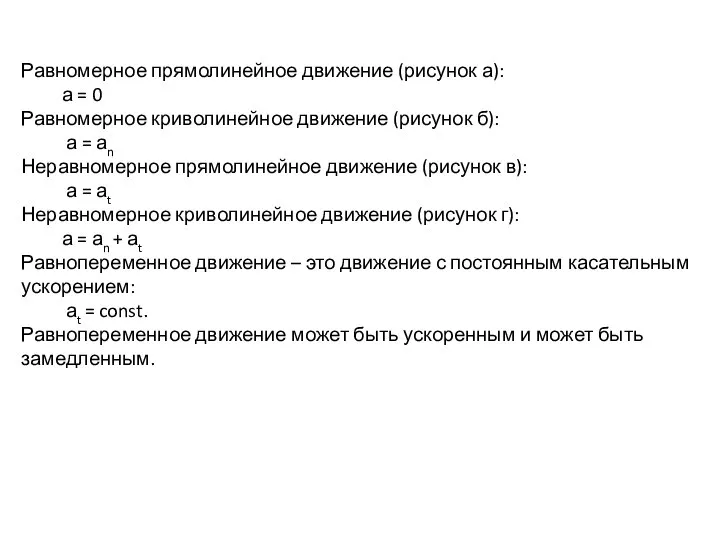 Равномерное прямолинейное движение (рисунок а):
$a = 0$
Равномерное криволинейное движение (рисунок б):
$a = a_n$
Неравномерное прямолинейное движение (рисунок в):
$a = a_t$
Неравномерное криволинейное движение (рисунок г):
$a = a_n + a_t$
Равнопеременное движение – это движение с постоянным касательным ускорением:
$a_t = const.$
Равнопеременное движение может быть ускоренным и может быть замедленным.